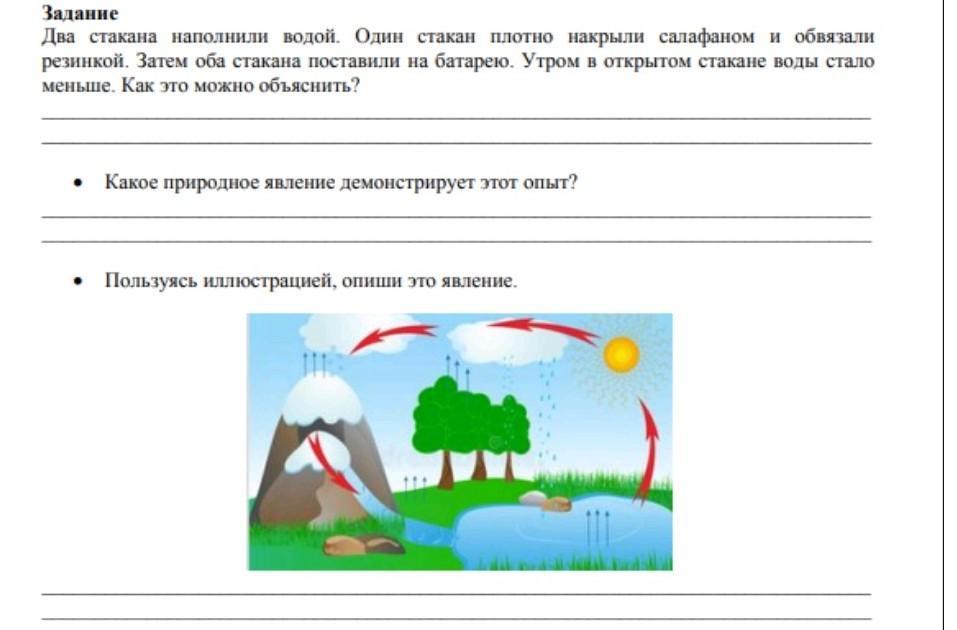 Задание
Два стакана наполнили водой. Один стакан плотно накрыли салафаном и обвязали резинкой. Затем оба стакана поставили на батарею. Утром в открытом стакане воды стало меньше. Как это можно объяснить?

____
____

• Какое природное явление демонстрирует этот опыт?

____
____

• Пользуясь иллюстрацией, опиши это явление.

____
____